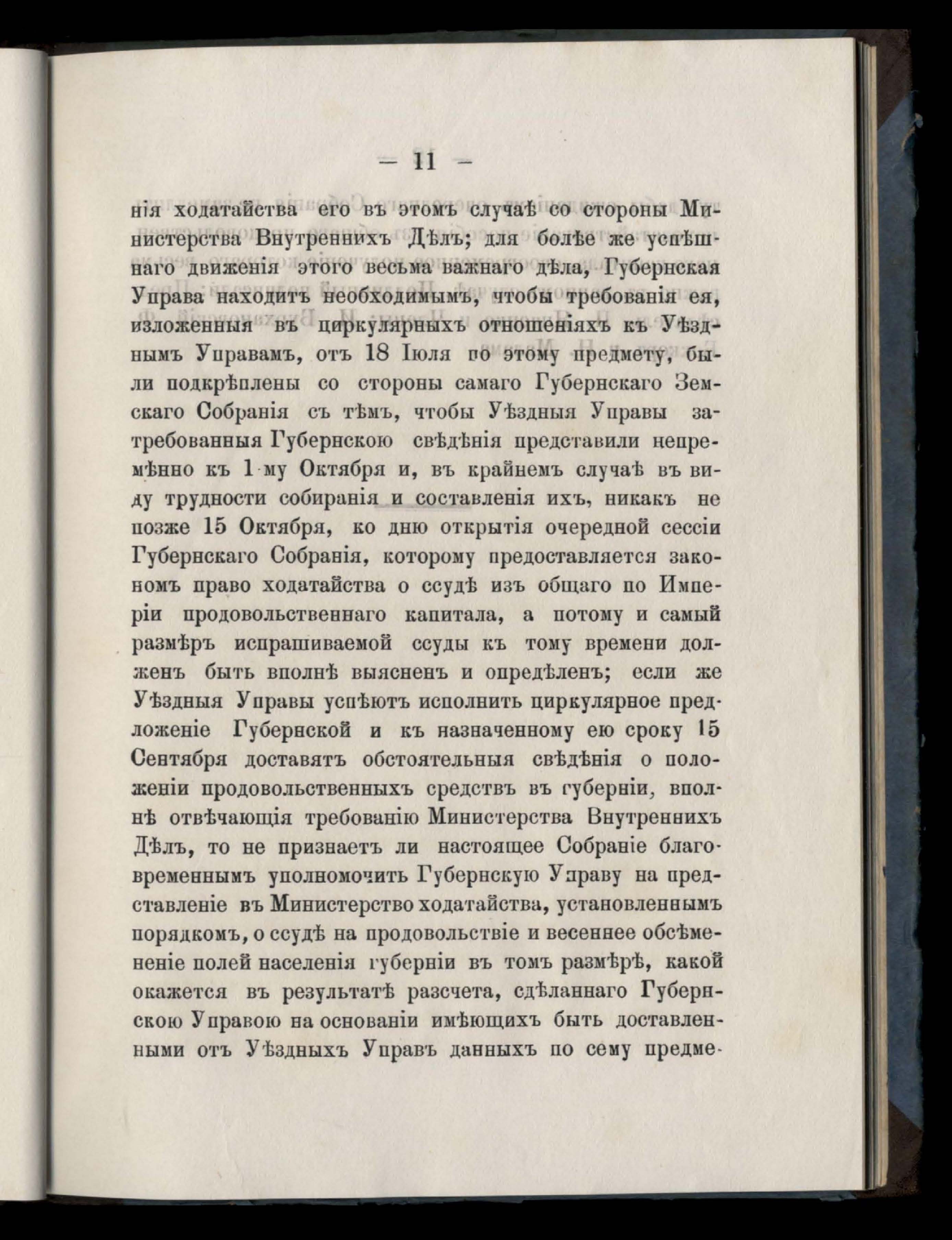 — 11 —

нія ходатайства его въ этомъ случаѣ со стороны Министерства Внутреннихъ Дѣлъ; для болѣе же успѣшнаго движенія этого весьма важнаго дѣла, Губернская Управа находитъ необходимымъ, чтобы требованія ея, изложенныя въ циркулярныхъ отношеніяхъ къ Уѣзднымъ Управамъ, отъ 18 Іюля по этому предмету, были подкрѣплены со стороны самаго Губернскаго Земскаго Собранія съ тѣмъ, чтобы Уѣздныя Управы затребованныя Губернскою свѣдѣнія представили непремѣнно къ 1-му Октября и, въ крайнемъ случаѣ въ виду трудности собиранія и составленія ихъ, никакъ не позже 15 Октября, ко дню открытія очередной сессіи Губернскаго Собранія, которому предоставляется закономъ право ходатайства о ссудѣ изъ общаго по Имперіи продовольственнаго капитала, а потому и самый размѣръ испрашиваемой ссуды къ тому времени долженъ быть вполнѣ выясненъ и опредѣленъ; если же Уѣздныя Управы успѣютъ исполнить циркулярное предложеніе Губернской и къ назначенному ею сроку 15 Сентября доставятъ обстоятельныя свѣдѣнія о положеніи продовольственныхъ средствъ въ губерніи, вполнѣ отвѣчающія требованію Министерства Внутреннихъ Дѣлъ, то не признаетъ ли настоящее Собраніе благовременнымъ уполномочить Губернскую Управу на представленіе въ Министерство ходатайства, установленнымъ порядкомъ, о ссудѣ на продовольствіе и весеннее обсѣмененіе полей населенія губерніи въ томъ размѣрѣ, какой окажется въ результатѣ разсчета, сдѣланнаго Губернскою Управою на основаніи имѣющихъ быть доставленными отъ Уѣздныхъ Управъ данныхъ по сему предме-